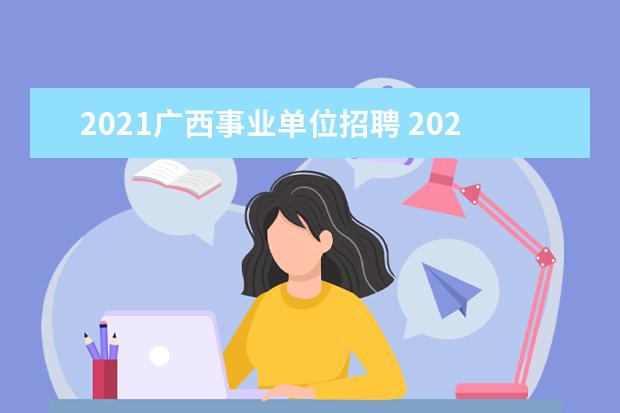 2021广西事业单位招聘 202